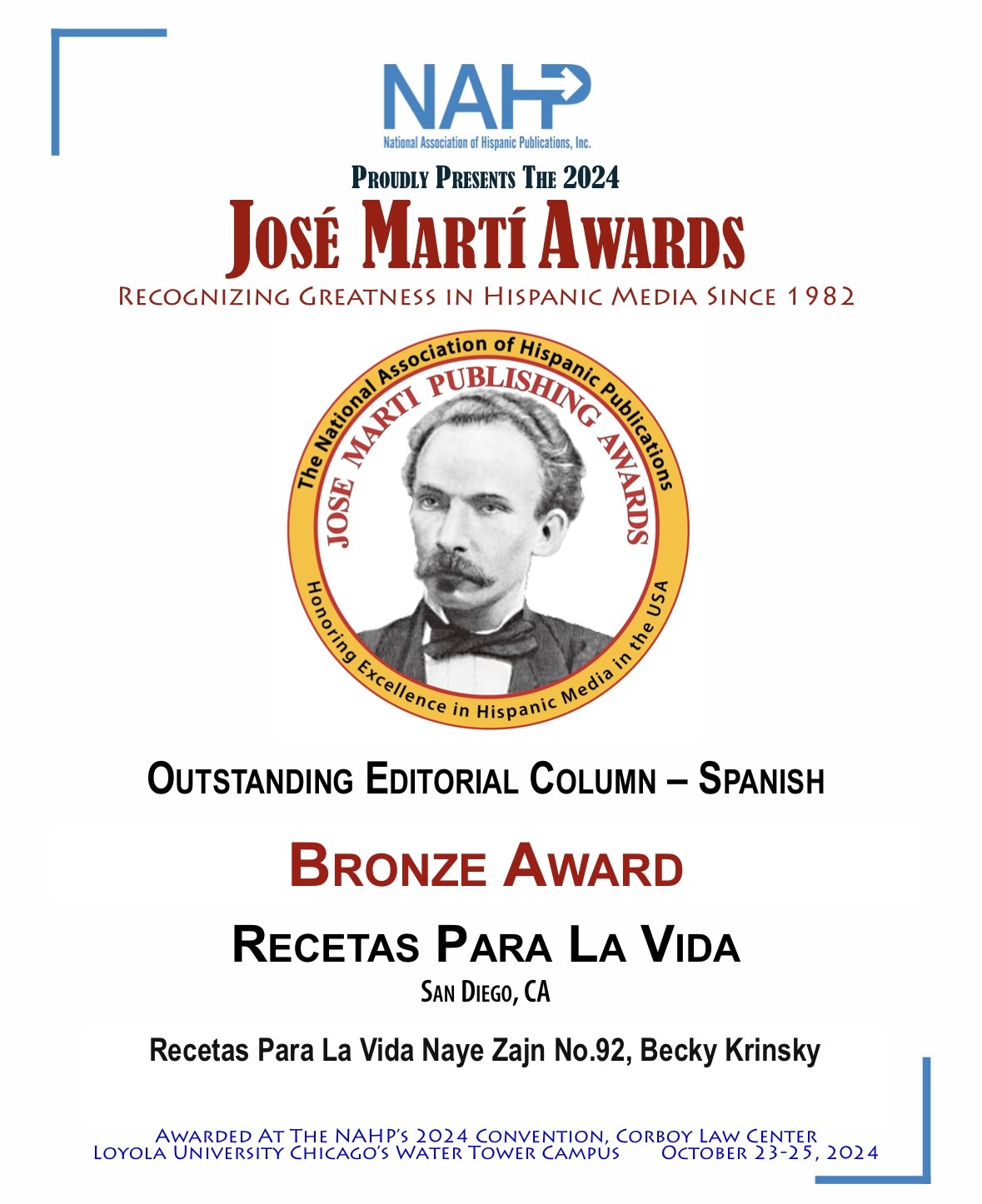 NAHP
National Association of Hispanic Publications, Inc.

Proudly Presents The 2024

José Martí Awards

Recognizing Greatness in Hispanic Media Since 1982

The National Association of Hispanic Publications
JOSE MARTI PUBLISHING AWARDS
Honoring Excellence in Hispanic Media in the USA

Outstanding Editorial Column – Spanish

Bronze Award

Recetas Para La Vida

San Diego, CA

Recetas Para La Vida Naye Zajn No.92, Becky Krinsky

Awarded At The NAHP's 2024 Convention, Corboy Law Center
Loyola University Chicago's Water Tower Campus October 23-25, 2024